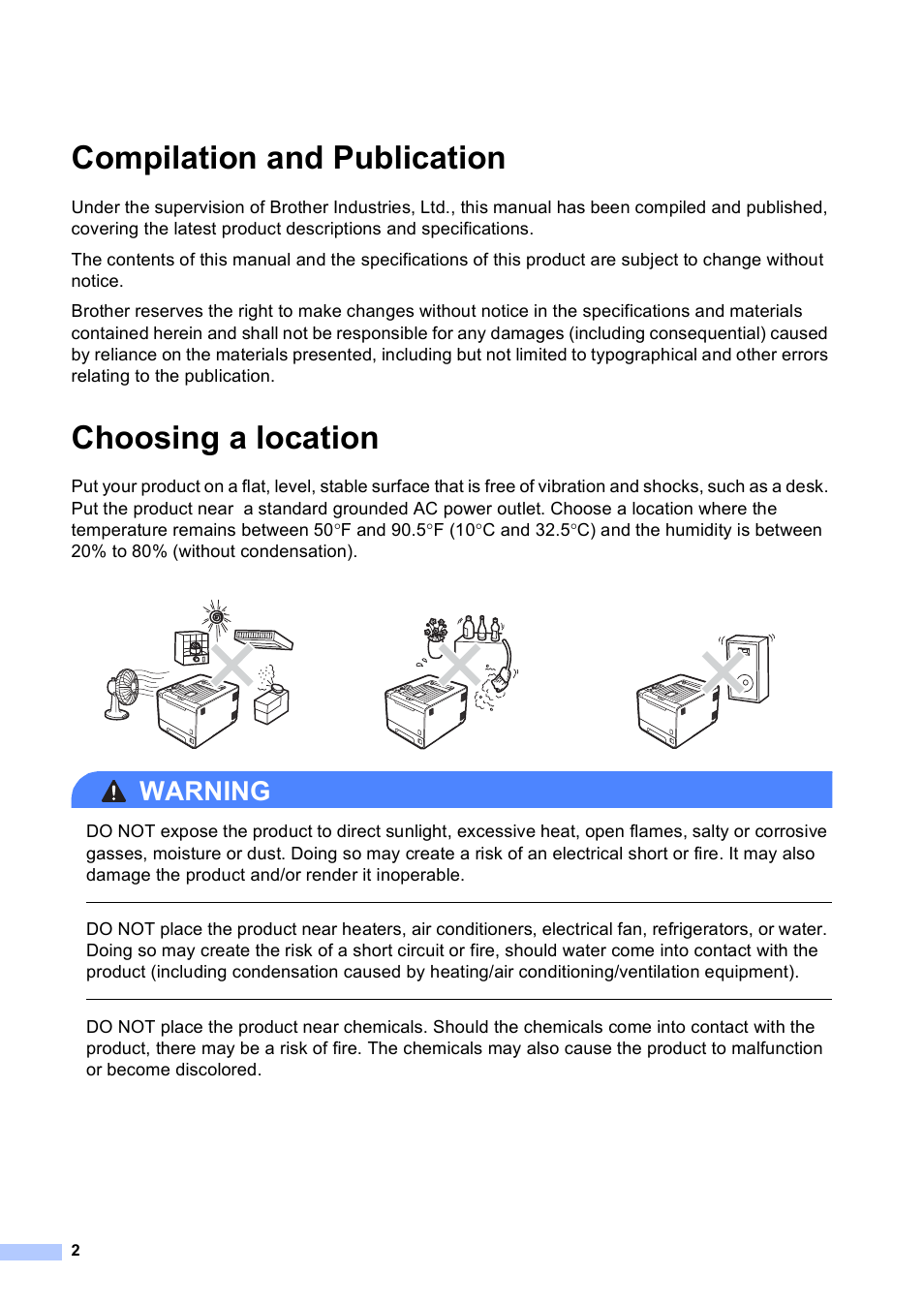 Compilation and Publication

Under the supervision of Brother Industries, Ltd., this manual has been compiled and published, covering the latest product descriptions and specifications.

The contents of this manual and the specifications of this product are subject to change without notice.

Brother reserves the right to make changes without notice in the specifications and materials contained herein and shall not be responsible for any damages (including consequential) caused by reliance on the materials presented, including but not limited to typographical and other errors relating to the publication.

Choosing a location

Put your product on a flat, level, stable surface that is free of vibration and shocks, such as a desk. Put the product near  a standard grounded AC power outlet. Choose a location where the temperature remains between 50°F and 90.5°F (10°C and 32.5°C) and the humidity is between 20% to 80% (without condensation).

WARNING

DO NOT expose the product to direct sunlight, excessive heat, open flames, salty or corrosive gasses, moisture or dust. Doing so may create a risk of an electrical short or fire. It may also damage the product and/or render it inoperable.

DO NOT place the product near heaters, air conditioners, electrical fan, refrigerators, or water. Doing so may create the risk of a short circuit or fire, should water come into contact with the product (including condensation caused by heating/air conditioning/ventilation equipment).

DO NOT place the product near chemicals. Should the chemicals come into contact with the product, there may be a risk of fire. The chemicals may also cause the product to malfunction or become discolored.

2